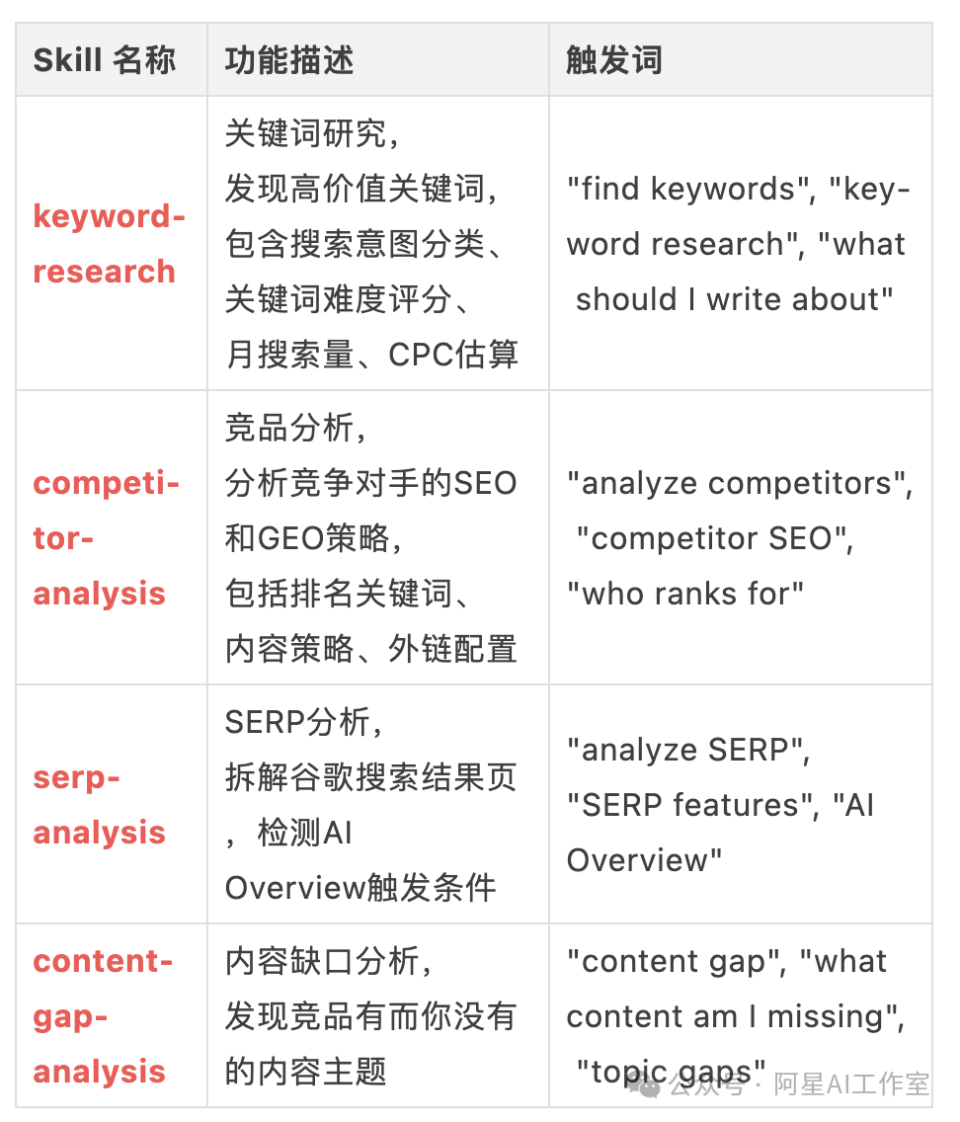 | Skill 名称 | 功能描述 | 触发词 |
|---|---|---|
| keyword-research | 关键词研究，发现高价值关键词，包含搜索意图分类、关键词难度评分、月搜索量、CPC估算 | "find keywords", "keyword research", "what should I write about" |
| competitor-analysis | 竞品分析，分析竞争对手的SEO和GEO策略，包括排名关键词、内容策略、外链配置 | "analyze competitors", "competitor SEO", "who ranks for" |
| serp-analysis | SERP分析，拆解谷歌搜索结果页，检测AI Overview触发条件 | "analyze SERP", "SERP features", "AI Overview" |
| content-gap-analysis | 内容缺口分析，发现竞品有而你没有的内容主题 | "content gap", "what content am I missing", "topic gaps" |

公众号 · 阿星AI工作室